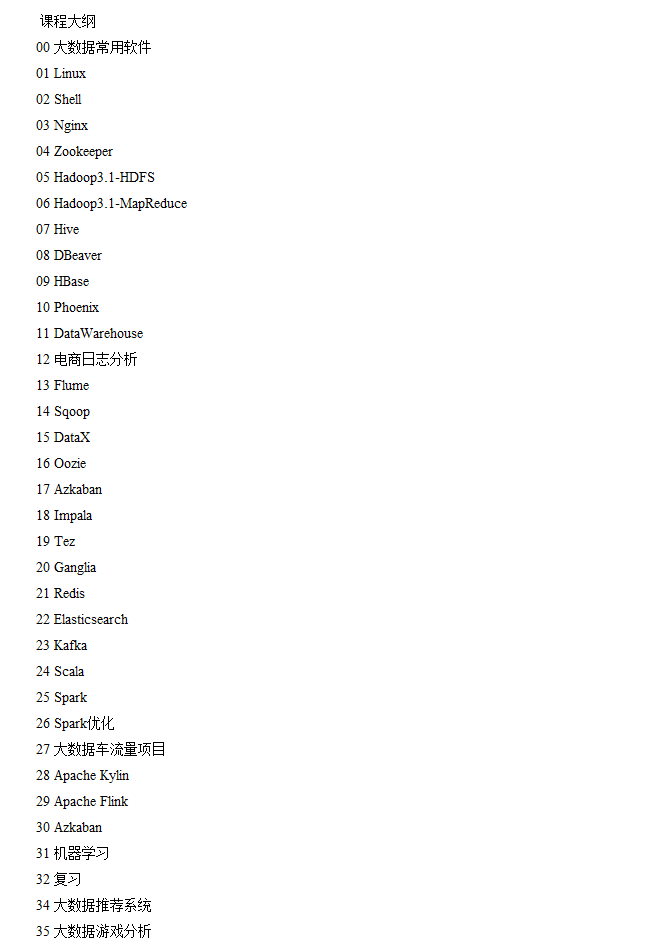 课程大纲
00 大数据常用软件
01 Linux
02 Shell
03 Nginx
04 Zookeeper
05 Hadoop3.1-HDFS
06 Hadoop3.1-MapReduce
07 Hive
08 DBeaver
09 HBase
10 Phoenix
11 DataWarehouse
12 电商日志分析
13 Flume
14 Sqoop
15 DataX
16 Oozie
17 Azkaban
18 Impala
19 Tez
20 Ganglia
21 Redis
22 Elasticsearch
23 Kafka
24 Scala
25 Spark
26 Spark优化
27 大数据车流量项目
28 Apache Kylin
29 Apache Flink
30 Azkaban
31 机器学习
32 复习
34 大数据推荐系统
35 大数据游戏分析